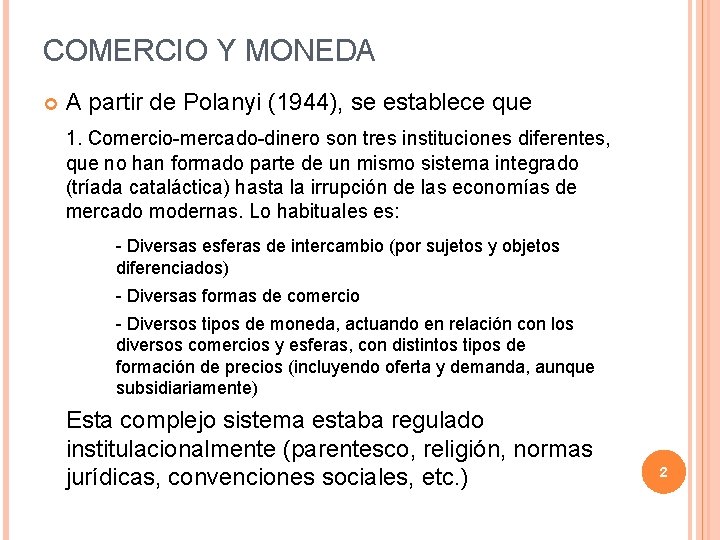 COMERCIO Y MONEDA

A partir de Polanyi (1944), se establece que

1. Comercio-mercado-dinero son tres instituciones diferentes, que no han formado parte de un mismo sistema integrado (tríada cataláctica) hasta la irrupción de las economías de mercado modernas. Lo habituales es:

- Diversas esferas de intercambio (por sujetos y objetos diferenciados)

- Diversas formas de comercio

- Diversos tipos de moneda, actuando en relación con los diversos comercios y esferas, con distintos tipos de formación de precios (incluyendo oferta y demanda, aunque subsidiariamente)

Esta complejo sistema estaba regulado institulacionalmente (parentesco, religión, normas jurídicas, convenciones sociales, etc.)

2